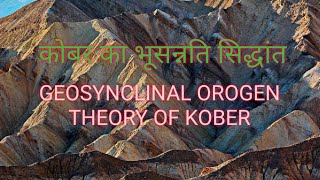 कोबर का भूसन्नति सिद्धांत

GEOSYNCLINAL OROGEN THEORY OF KOBER